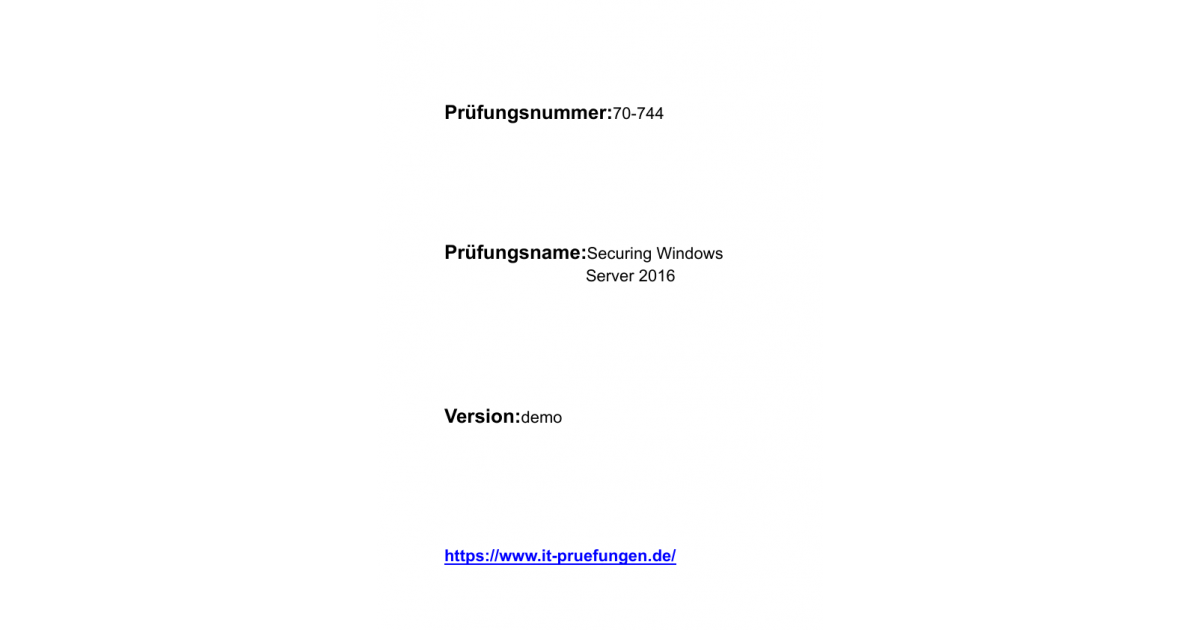 Prüfungsnummer:70-744

Prüfungsname:Securing Windows Server 2016

Version:demo

https://www.it-pruefungen.de/